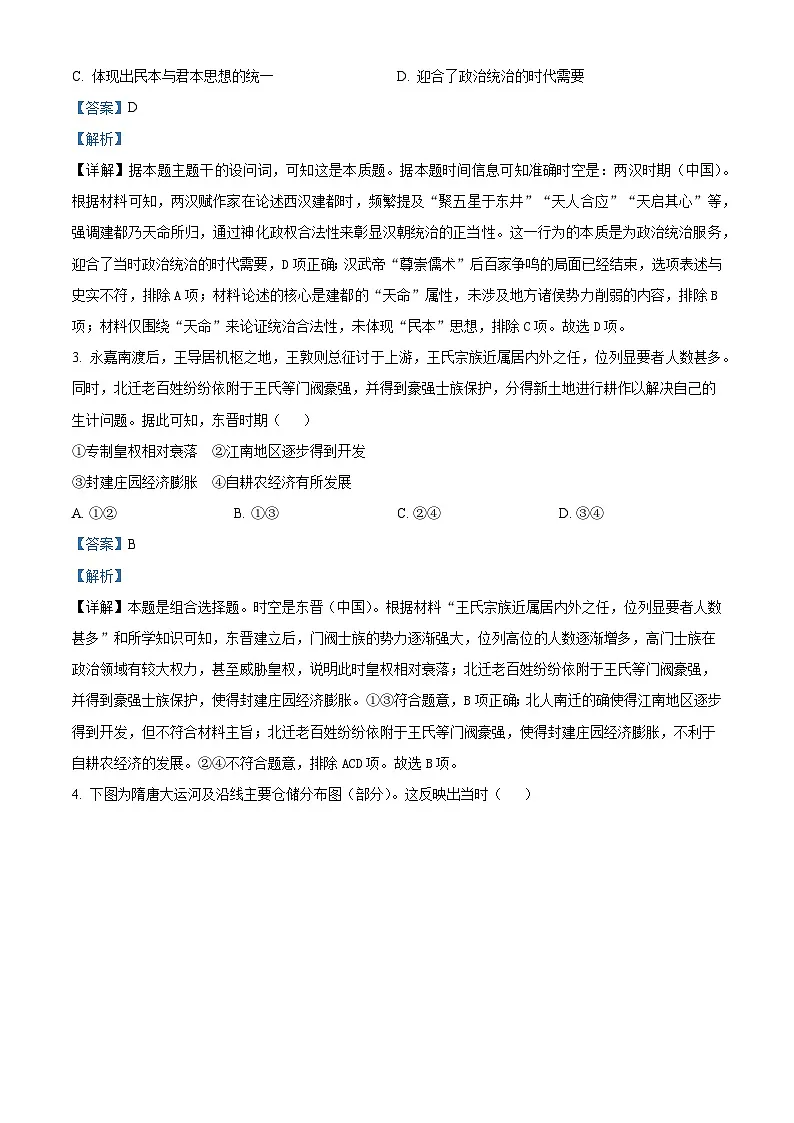 C. 体现出民本与君本思想的统一　　　　　　　D. 迎合了政治统治的时代需要

【答案】D

【解析】

【详解】据本题主题干的设问词，可知这是本质题。据本题时间信息可知准确时空是：两汉时期（中国）。根据材料可知，两汉赋作家在论述西汉建都时，频繁提及“聚五星于东井”“天人合应”“天启其心”等，强调建都乃天命所归，通过神化政权合法性来彰显汉朝统治的正当性。这一行为的本质是为政治统治服务，迎合了当时政治统治的时代需要，D项正确；汉武帝“尊崇儒术”后百家争鸣的局面已经结束，选项表述与史实不符，排除A项；材料论述的核心是建都的“天命”属性，未涉及地方诸侯势力削弱的内容，排除B项；材料仅围绕“天命”来论证统治合法性，未体现“民本”思想，排除C项。故选D项。

3. 永嘉南渡后，王导居机枢之地，王敦则总征讨于上游，王氏宗族近属居内外之任，位列显要者人数甚多。同时，北迁老百姓纷纷依附于王氏等门阀豪强，并得到豪强士族保护，分得新土地进行耕作以解决自己的生计问题。据此可知，东晋时期（　　）

①专制皇权相对衰落　②江南地区逐步得到开发

③封建庄园经济膨胀　④自耕农经济有所发展

A. ①②　　　　B. ①③　　　　C. ②④　　　　D. ③④

【答案】B

【解析】

【详解】本题是组合选择题。时空是东晋（中国）。根据材料“王氏宗族近属居内外之任，位列显要者人数甚多”和所学知识可知，东晋建立后，门阀士族的势力逐渐强大，位列高位的人数逐渐增多，高门士族在政治领域有较大权力，甚至威胁皇权，说明此时皇权相对衰落；北迁老百姓纷纷依附于王氏等门阀豪强，并得到豪强士族保护，使得封建庄园经济膨胀。①③符合题意，B项正确；北人南迁的确使得江南地区逐步得到开发，但不符合材料主旨；北迁老百姓纷纷依附于王氏等门阀豪强，使得封建庄园经济膨胀，不利于自耕农经济的发展。②④不符合题意，排除ACD项。故选B项。

4. 下图为隋唐大运河及沿线主要仓储分布图（部分）。这反映出当时（　　）